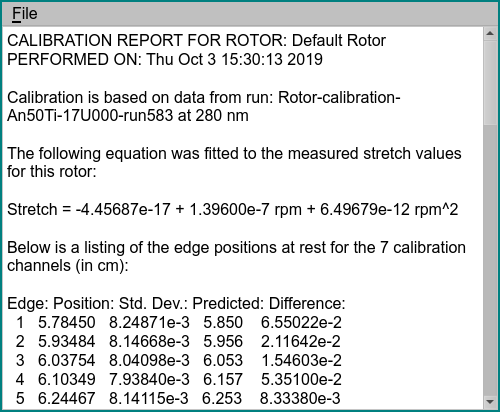 File

CALIBRATION REPORT FOR ROTOR: Default Rotor
PERFORMED ON: Thu Oct 3 15:30:13 2019

Calibration is based on data from run: Rotor-calibration-An50Ti-17U000-run583 at 280 nm

The following equation was fitted to the measured stretch values for this rotor:

Stretch = -4.45687e-17 + 1.39600e-7 rpm + 6.49679e-12 rpm^2

Below is a listing of the edge positions at rest for the 7 calibration channels (in cm):

| Edge: | Position: | Std. Dev.: | Predicted: | Difference: |
|---|---|---|---|---|
| 1 | 5.78450 | 8.24871e-3 | 5.850 | 6.55022e-2 |
| 2 | 5.93484 | 8.14668e-3 | 5.956 | 2.11642e-2 |
| 3 | 6.03754 | 8.04098e-3 | 6.053 | 1.54603e-2 |
| 4 | 6.10349 | 7.93840e-3 | 6.157 | 5.35100e-2 |
| 5 | 6.24467 | 8.14115e-3 | 6.253 | 8.33380e-3 |